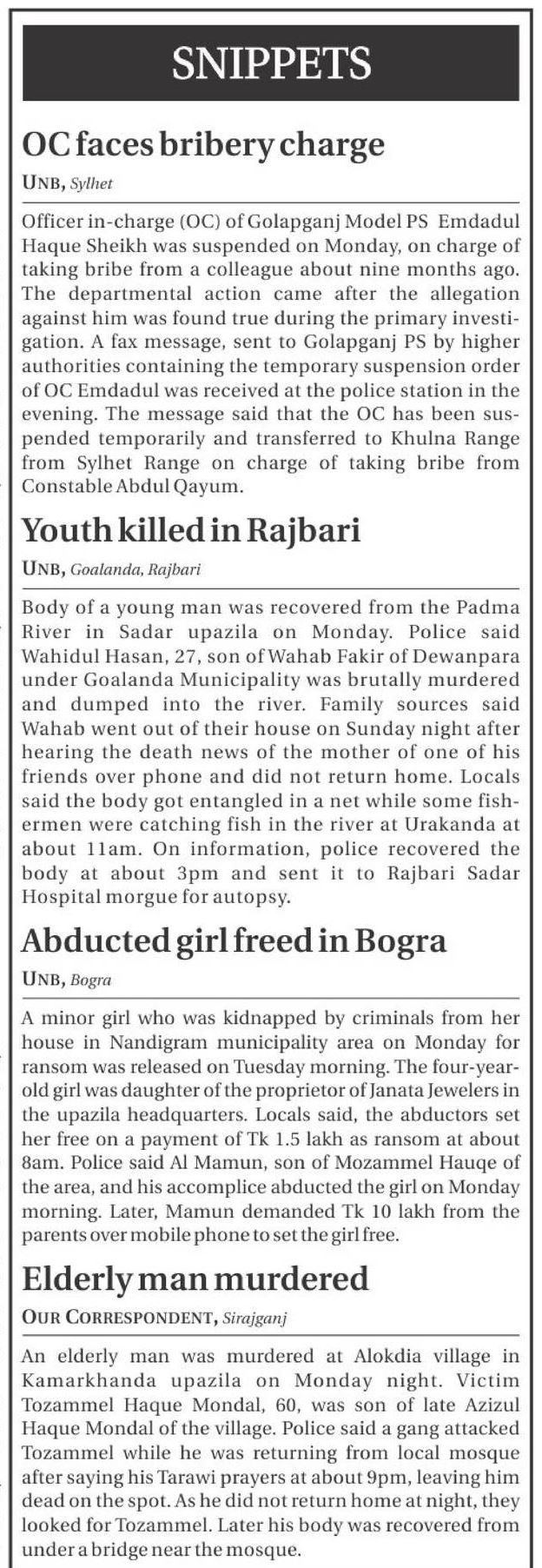 SNIPPETS

OC faces bribery charge

UNB, Sylhet

Officer in-charge (OC) of Golapganj Model PS Emdadul Haque Sheikh was suspended on Monday, on charge of taking bribe from a colleague about nine months ago. The departmental action came after the allegation against him was found true during the primary investigation. A fax message, sent to Golapganj PS by higher authorities containing the temporary suspension order of OC Emdadul was received at the police station in the evening. The message said that the OC has been suspended temporarily and transferred to Khulna Range from Sylhet Range on charge of taking bribe from Constable Abdul Qayum.

Youth killed in Rajbari

UNB, Goalanda, Rajbari

Body of a young man was recovered from the Padma River in Sadar upazila on Monday. Police said Wahidul Hasan, 27, son of Wahab Fakir of Dewanpara under Goalanda Municipality was brutally murdered and dumped into the river. Family sources said Wahab went out of their house on Sunday night after hearing the death news of the mother of one of his friends over phone and did not return home. Locals said the body got entangled in a net while some fishermen were catching fish in the river at Urakanda at about 11am. On information, police recovered the body at about 3pm and sent it to Rajbari Sadar Hospital morgue for autopsy.

Abducted girl freed in Bogra

UNB, Bogra

A minor girl who was kidnapped by criminals from her house in Nandigram municipality area on Monday for ransom was released on Tuesday morning. The four-year-old girl was daughter of the proprietor of Janata Jewelers in the upazila headquarters. Locals said, the abductors set her free on a payment of Tk 1.5 lakh as ransom at about 8am. Police said Al Mamun, son of Mozammel Hauqe of the area, and his accomplice abducted the girl on Monday morning. Later, Mamun demanded Tk 10 lakh from the parents over mobile phone to set the girl free.

Elderly man murdered

OUR CORRESPONDENT, Sirajganj

An elderly man was murdered at Alokdia village in Kamarkhanda upazila on Monday night. Victim Tozammel Haque Mondal, 60, was son of late Azizul Haque Mondal of the village. Police said a gang attacked Tozammel while he was returning from local mosque after saying his Tarawi prayers at about 9pm, leaving him dead on the spot. As he did not return home at night, they looked for Tozammel. Later his body was recovered from under a bridge near the mosque.